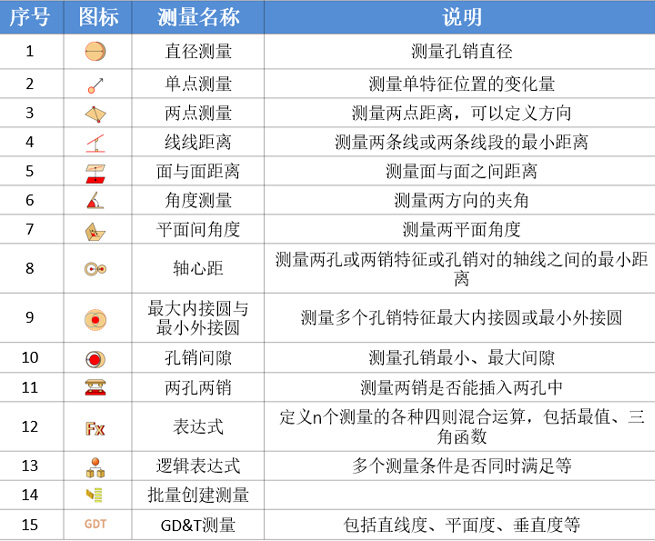 | 序号 | 图标 | 测量名称 | 说明 |
|---|---|---|---|
| 1 | | 直径测量 | 测量孔销直径 |
| 2 | | 单点测量 | 测量单特征位置的变化量 |
| 3 | | 两点测量 | 测量两点距离，可以定义方向 |
| 4 | | 线线距离 | 测量两条线或两条线段的最小距离 |
| 5 | | 面与面距离 | 测量面与面之间距离 |
| 6 | | 角度测量 | 测量两方向的夹角 |
| 7 | | 平面间角度 | 测量两平面角度 |
| 8 | | 轴心距 | 测量两孔或两销特征或孔销对的轴线之间的最小距离 |
| 9 | | 最大内接圆与最小外接圆 | 测量多个孔销特征最大内接圆或最小外接圆 |
| 10 | | 孔销间隙 | 测量孔销最小、最大间隙 |
| 11 | | 两孔两销 | 测量两销是否能插入两孔中 |
| 12 | Fx | 表达式 | 定义n个测量的各种四则混合运算，包括最值、三角函数 |
| 13 | | 逻辑表达式 | 多个测量条件是否同时满足等 |
| 14 | | 批量创建测量 | |
| 15 | GDT | GD&T测量 | 包括直线度、平面度、垂直度等 |